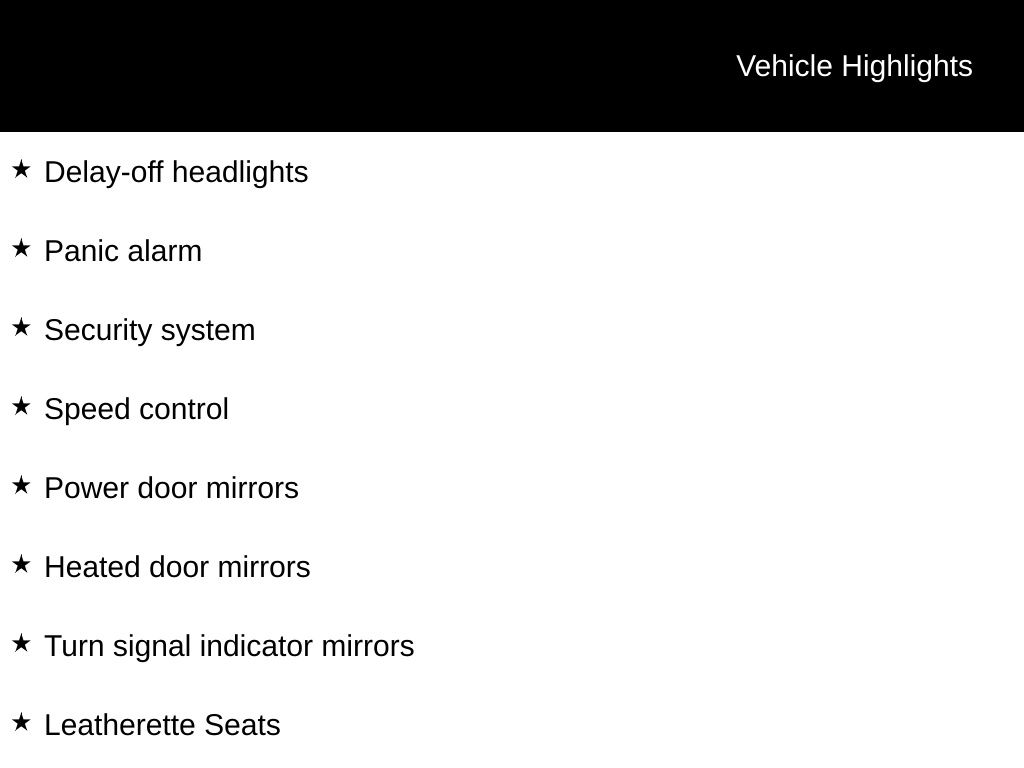 Vehicle Highlights

★ Delay-off headlights

★ Panic alarm

★ Security system

★ Speed control

★ Power door mirrors

★ Heated door mirrors

★ Turn signal indicator mirrors

★ Leatherette Seats